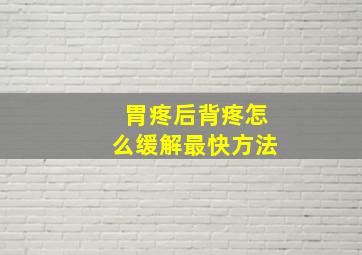 胃疼后背疼怎么缓解最快方法